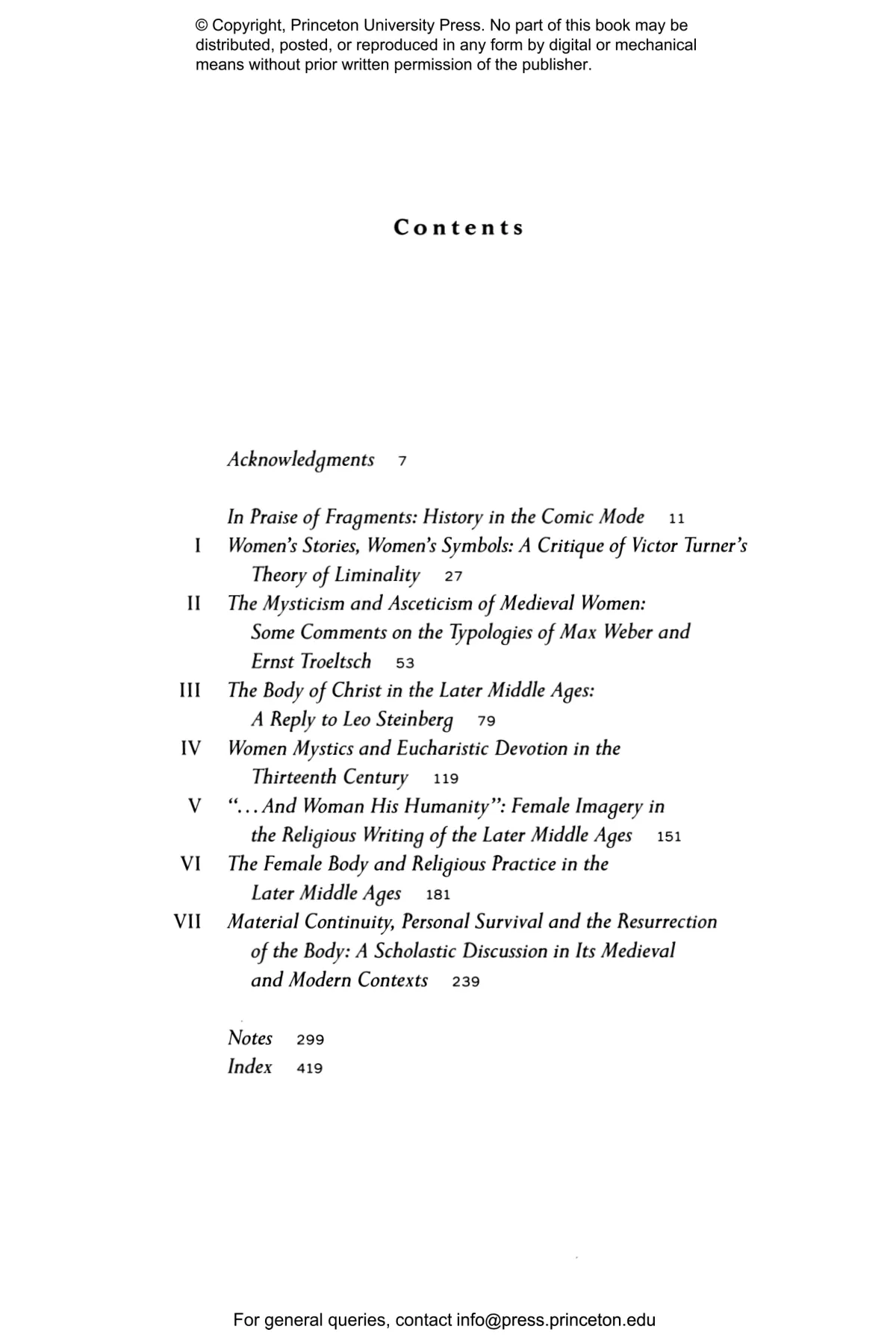 © Copyright, Princeton University Press. No part of this book may be distributed, posted, or reproduced in any form by digital or mechanical means without prior written permission of the publisher.

Contents

Acknowledgments 7

In Praise of Fragments: History in the Comic Mode 11
I Women's Stories, Women's Symbols: A Critique of Victor Turner's Theory of Liminality 27
II The Mysticism and Asceticism of Medieval Women: Some Comments on the Typologies of Max Weber and Ernst Troeltsch 53
III The Body of Christ in the Later Middle Ages: A Reply to Leo Steinberg 79
IV Women Mystics and Eucharistic Devotion in the Thirteenth Century 119
V "...And Woman His Humanity": Female Imagery in the Religious Writing of the Later Middle Ages 151
VI The Female Body and Religious Practice in the Later Middle Ages 181
VII Material Continuity, Personal Survival and the Resurrection of the Body: A Scholastic Discussion in Its Medieval and Modern Contexts 239

Notes 299
Index 419

For general queries, contact info@press.princeton.edu